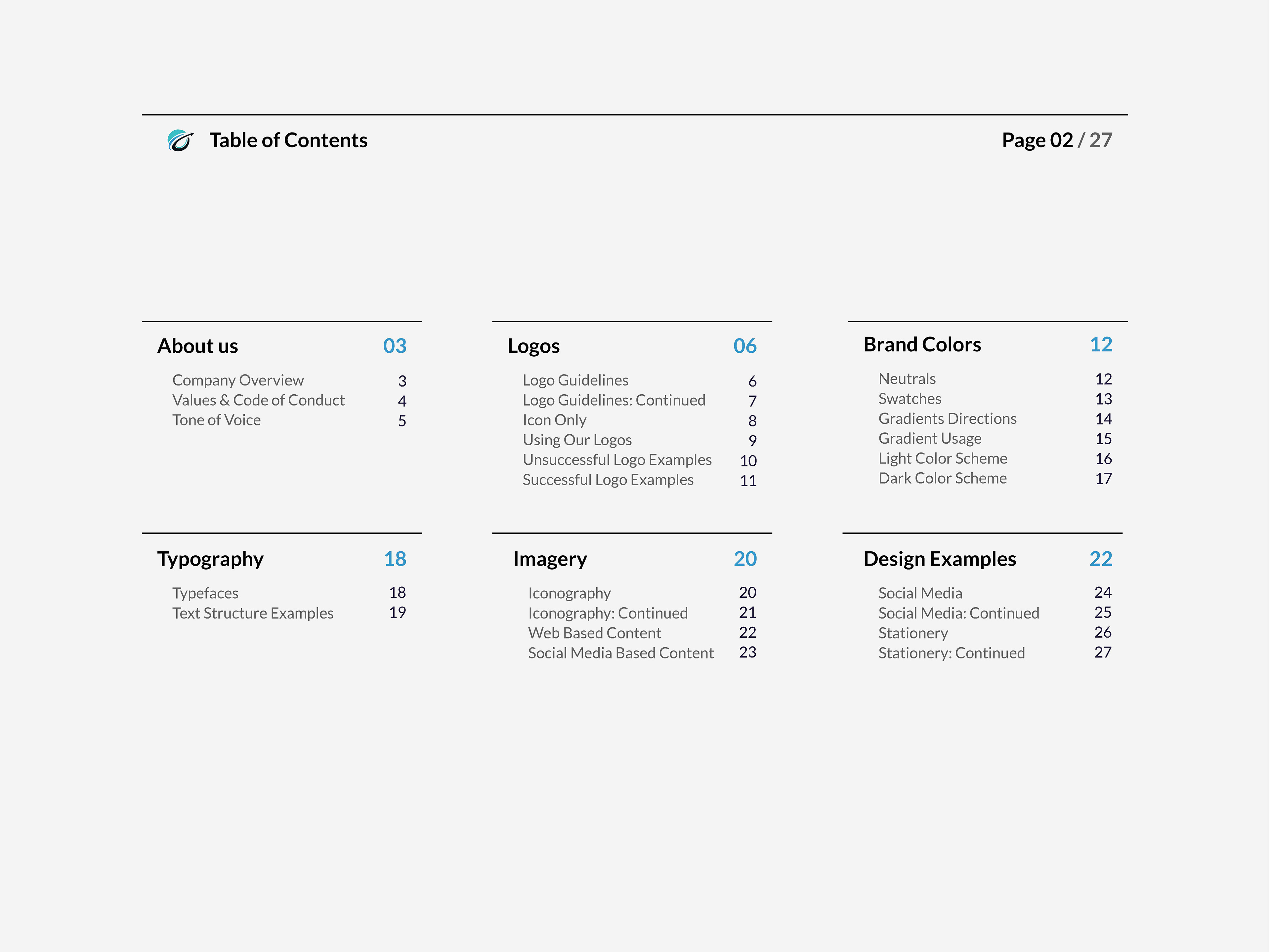 Table of Contents

Page 02 / 27

About us 03

Company Overview 3
Values & Code of Conduct 4
Tone of Voice 5

Logos 06

Logo Guidelines 6
Logo Guidelines: Continued 7
Icon Only 8
Using Our Logos 9
Unsuccessful Logo Examples 10
Successful Logo Examples 11

Brand Colors 12

Neutrals 12
Swatches 13
Gradients Directions 14
Gradient Usage 15
Light Color Scheme 16
Dark Color Scheme 17

Typography 18

Typefaces 18
Text Structure Examples 19

Imagery 20

Iconography 20
Iconography: Continued 21
Web Based Content 22
Social Media Based Content 23

Design Examples 22

Social Media 24
Social Media: Continued 25
Stationery 26
Stationery: Continued 27